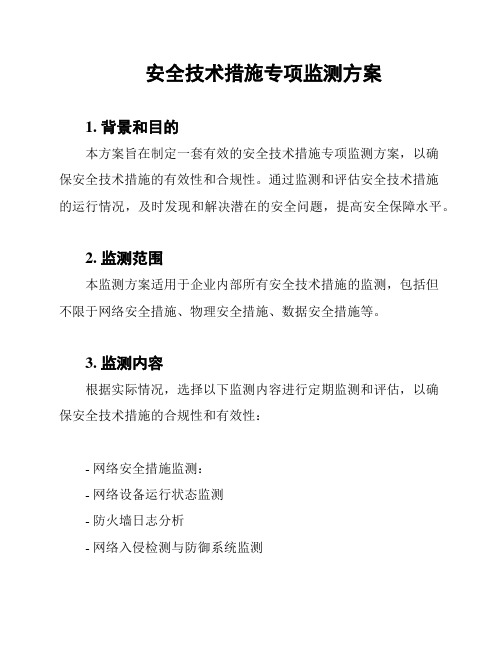 安全技术措施专项监测方案

1. 背景和目的

本方案旨在制定一套有效的安全技术措施专项监测方案，以确保安全技术措施的有效性和合规性。通过监测和评估安全技术措施的运行情况，及时发现和解决潜在的安全问题，提高安全保障水平。

2. 监测范围

本监测方案适用于企业内部所有安全技术措施的监测，包括但不限于网络安全措施、物理安全措施、数据安全措施等。

3. 监测内容

根据实际情况，选择以下监测内容进行定期监测和评估，以确保安全技术措施的合规性和有效性：

- 网络安全措施监测：
- 网络设备运行状态监测
- 防火墙日志分析
- 网络入侵检测与防御系统监测